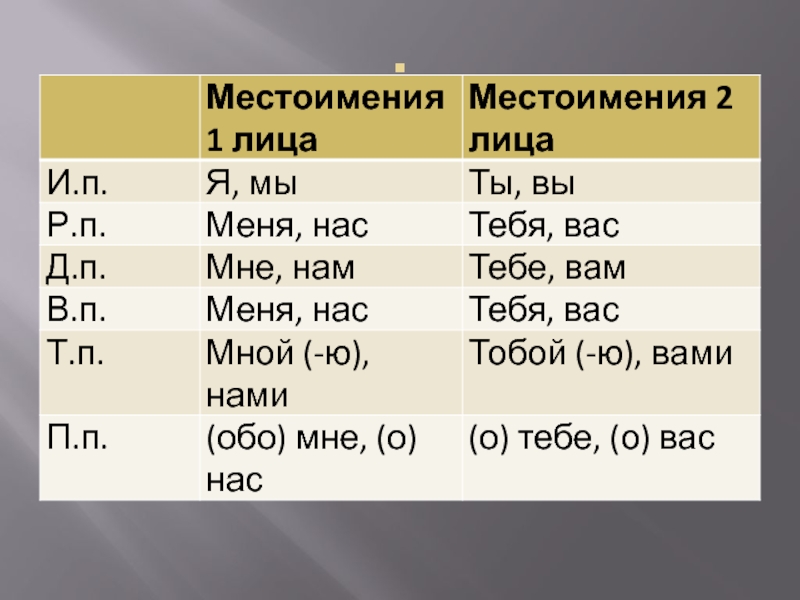 |  | Местоимения 1 лица | Местоимения 2 лица |
|---|---|---|
| И.п. | Я, мы | Ты, вы |
| Р.п. | Меня, нас | Тебя, вас |
| Д.п. | Мне, нам | Тебе, вам |
| В.п. | Меня, нас | Тебя, вас |
| Т.п. | Мной (-ю), нами | Тобой (-ю), вами |
| П.п. | (обо) мне, (о) нас | (о) тебе, (о) вас |